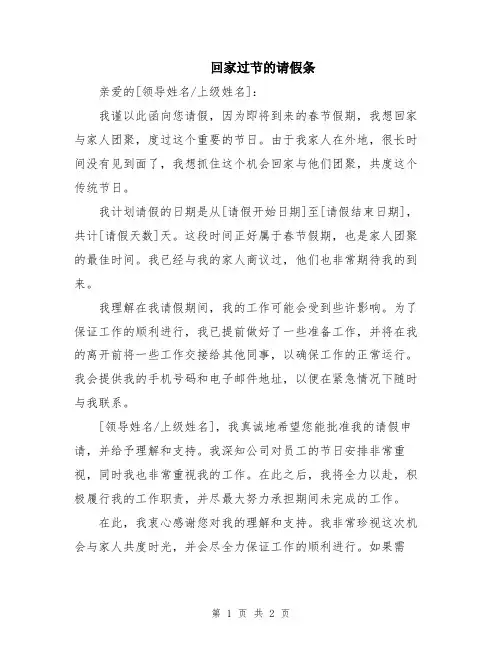 回家过节的请假条

亲爱的[领导姓名/上级姓名]：

我谨以此函向您请假，因为即将到来的春节假期，我想回家与家人团聚，度过这个重要的节日。由于我家人在外地，很长时间没有见到面了，我想抓住这个机会回家与他们团聚，共度这个传统节日。

我计划请假的日期是从[请假开始日期]至[请假结束日期]，共计[请假天数]天。这段时间正好属于春节假期，也是家人团聚的最佳时间。我已经与我的家人商议过，他们也非常期待我的到来。

我理解在我请假期间，我的工作可能会受到些许影响。为了保证工作的顺利进行，我已提前做好了一些准备工作，并将在我的离开前将一些工作交接给其他同事，以确保工作的正常运行。我会提供我的手机号码和电子邮件地址，以便在紧急情况下随时与我联系。

[领导姓名/上级姓名]，我真诚地希望您能批准我的请假申请，并给予理解和支持。我深知公司对员工的节日安排非常重视，同时我也非常重视我的工作。在此之后，我将全力以赴，积极履行我的工作职责，并尽最大努力承担期间未完成的工作。

在此，我衷心感谢您对我的理解和支持。我非常珍视这次机会与家人共度时光，并会尽全力保证工作的顺利进行。如果需

第 1 页 共 2 页